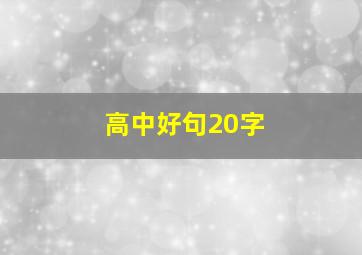 高中好句20字